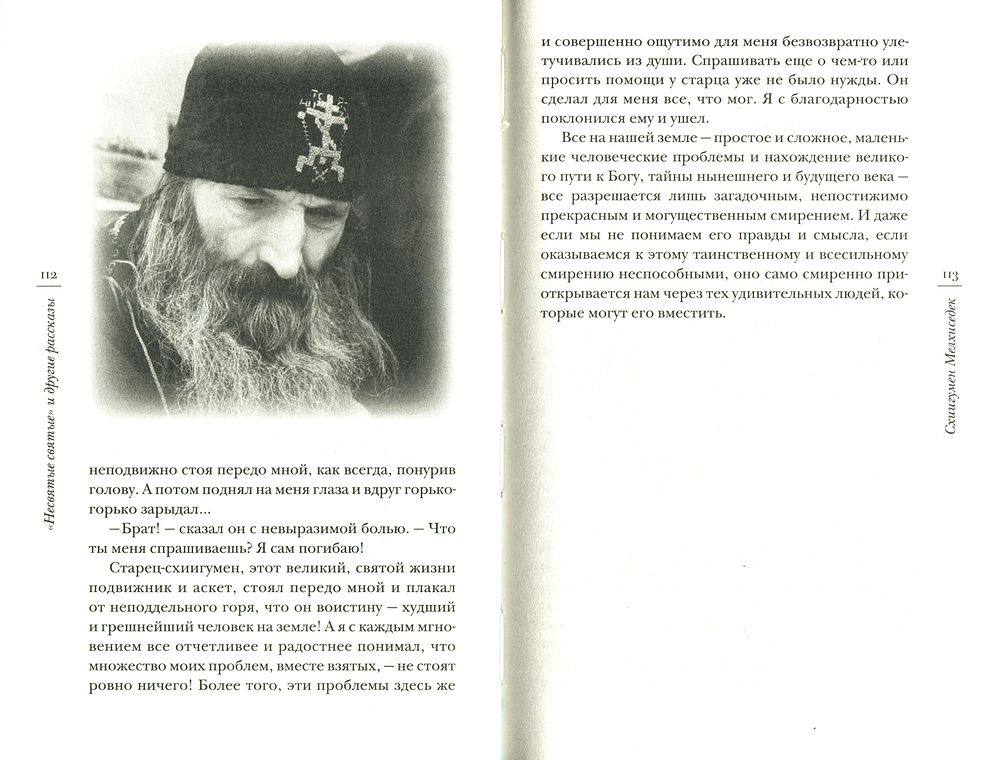 112

«Несвятые святые» и другие рассказы

неподвижно стоя передо мной, как всегда, понурив голову. А потом поднял на меня глаза и вдруг горько-горько зарыдал...

— Брат! — сказал он с невыразимой болью. — Что ты меня спрашиваешь? Я сам погибаю!

Старец-схиигумен, этот великий, святой жизни подвижник и аскет, стоял передо мной и плакал от неподдельного горя, что он воистину — худший и грешнейший человек на земле! А я с каждым мгновением все отчетливее и радостнее понимал, что множество моих проблем, вместе взятых, — не стоят ровно ничего! Более того, эти проблемы здесь же

и совершенно ощутимо для меня безвозвратно улетучивались из души. Спрашивать еще о чем-то или просить помощи у старца уже не было нужды. Он сделал для меня все, что мог. Я с благодарностью поклонился ему и ушел.

Все на нашей земле — простое и сложное, маленькие человеческие проблемы и нахождение великого пути к Богу, тайны нынешнего и будущего века — все разрешается лишь загадочным, непостижимо прекрасным и могущественным смирением. И даже если мы не понимаем его правды и смысла, если оказываемся к этому таинственному и всесильному смирению неспособными, оно само смиренно приоткрывается нам через тех удивительных людей, которые могут его вместить.

113

Схиигумен Мелхиседек